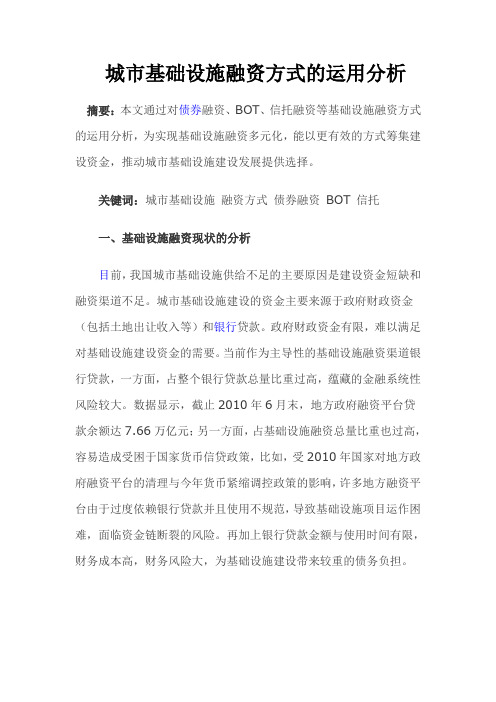 城市基础设施融资方式的运用分析

摘要：本文通过对债券融资、BOT、信托融资等基础设施融资方式的运用分析，为实现基础设施融资多元化，能以更有效的方式筹集建设资金，推动城市基础设施建设发展提供选择。

关键词：城市基础设施 融资方式 债券融资 BOT 信托

一、基础设施融资现状的分析

目前，我国城市基础设施供给不足的主要原因是建设资金短缺和融资渠道不足。城市基础设施建设的资金主要来源于政府财政资金（包括土地出让收入等）和银行贷款。政府财政资金有限，难以满足对基础设施建设资金的需要。当前作为主导性的基础设施融资渠道银行贷款，一方面，占整个银行贷款总量比重过高，蕴藏的金融系统性风险较大。数据显示，截止 2010 年 6 月末，地方政府融资平台贷款余额达 7.66 万亿元；另一方面，占基础设施融资总量比重也过高，容易造成受困于国家货币信贷政策，比如，受 2010 年国家对地方政府融资平台的清理与今年货币紧缩调控政策的影响，许多地方融资平台由于过度依赖银行贷款并且使用不规范，导致基础设施项目运作困难，面临资金链断裂的风险。再加上银行贷款金额与使用时间有限，财务成本高，财务风险大，为基础设施建设带来较重的债务负担。